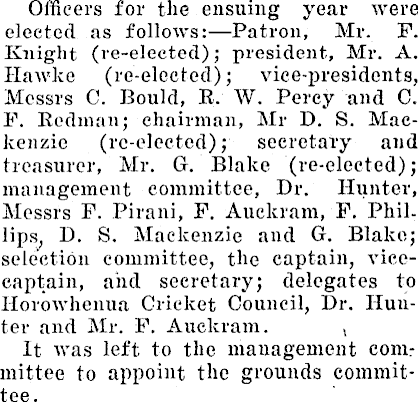 Officers for the ensuing year were elected as follows:—Patron, Mr. F. Knight (re-elected); president, Mr. A. Hawke (re-elected); vice-presidents, Messrs C. Bould, R. W. Percy and C. F. Redman; chairman, Mr D. S. Mackenzie (re-elected); secretary and treasurer, Mr. G. Blake (re-elected); management committee, Dr. Hunter, Messrs F. Pirani, F. Auckram, F. Phillips, D. S. Mackenzie and G. Blake; selection committee, the captain, vice-captain, and secretary; delegates to Horowhenua Cricket Council, Dr. Hunter and Mr. F. Auckram.

It was left to the management committee to appoint the grounds committee.